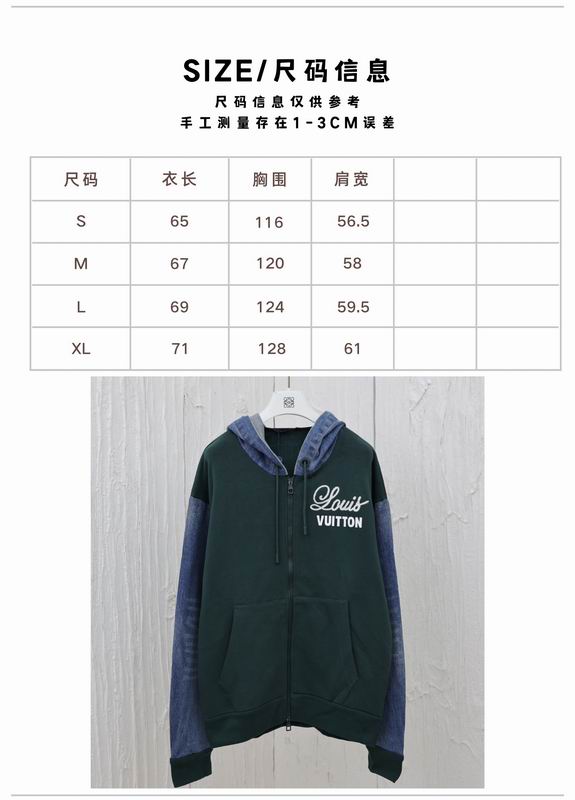 SIZE/尺码信息

尺码信息仅供参考
手工测量存在1-3CM误差

| 尺码 | 衣长 | 胸围 | 肩宽 | | |
|---|---|---|---|---|---|
| S | 65 | 116 | 56.5 | | |
| M | 67 | 120 | 58 | | |
| L | 69 | 124 | 59.5 | | |
| XL | 71 | 128 | 61 | | |

Louis
VUITTON